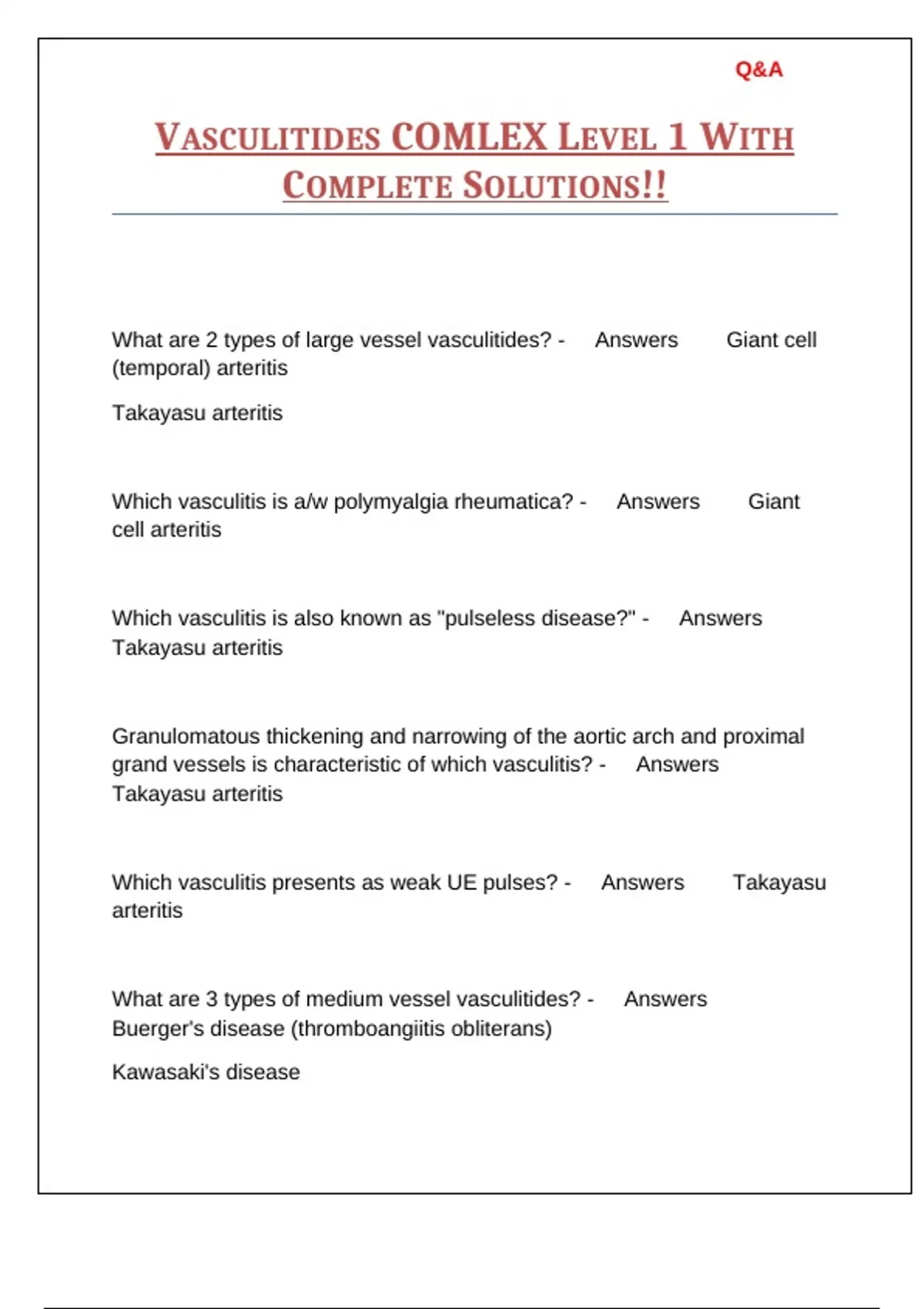 Q&A

VASCULITIDES COMLEX LEVEL 1 WITH COMPLETE SOLUTIONS!!

What are 2 types of large vessel vasculitides? - Answers Giant cell (temporal) arteritis

Takayasu arteritis

Which vasculitis is a/w polymyalgia rheumatica? - Answers Giant cell arteritis

Which vasculitis is also known as "pulseless disease?" - Answers Takayasu arteritis

Granulomatous thickening and narrowing of the aortic arch and proximal grand vessels is characteristic of which vasculitis? - Answers Takayasu arteritis

Which vasculitis presents as weak UE pulses? - Answers Takayasu arteritis

What are 3 types of medium vessel vasculitides? - Answers Buerger's disease (thromboangiitis obliterans)

Kawasaki's disease